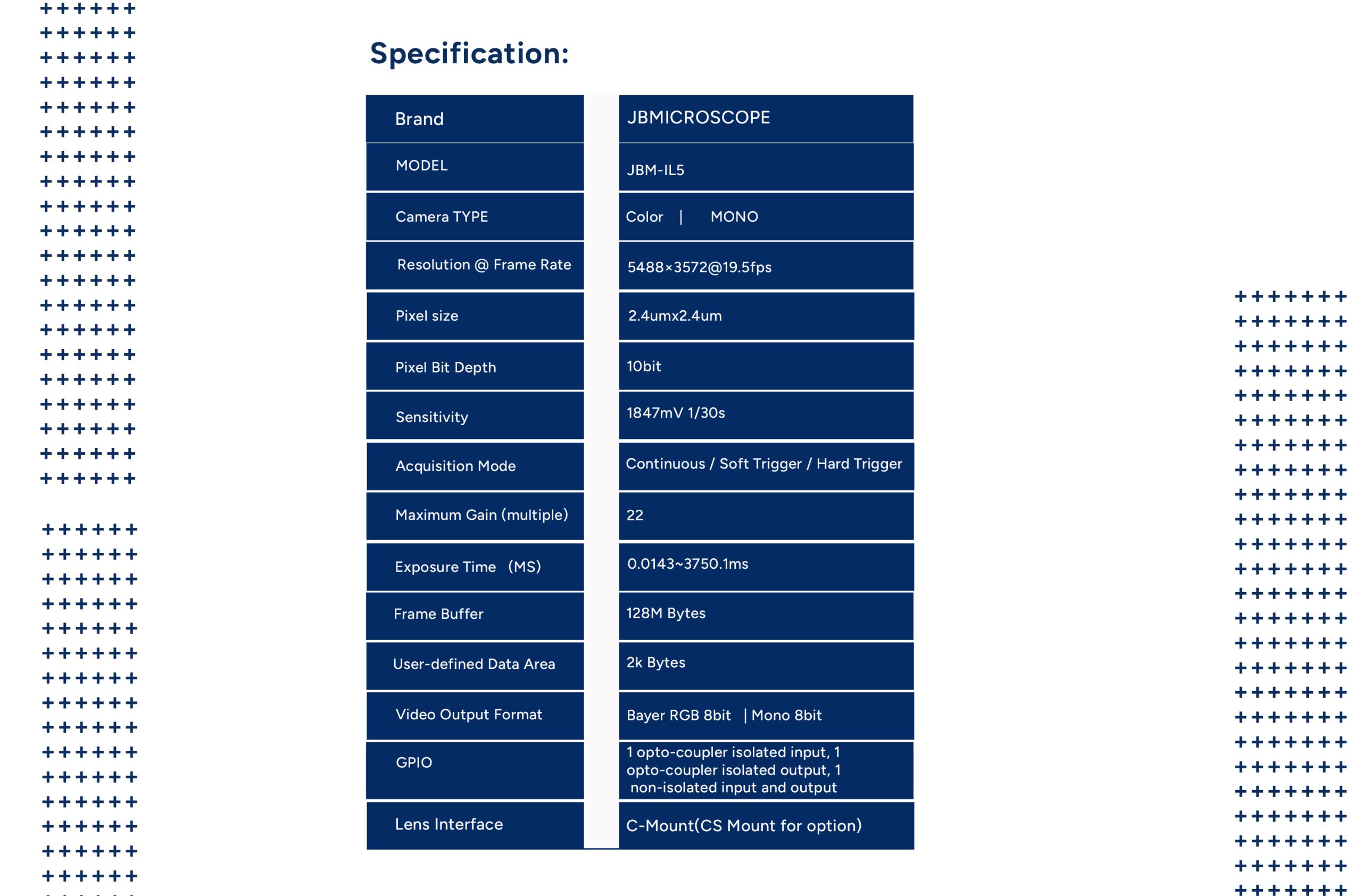 Specification:

| Brand | JBMICROSCOPE |
|---|---|
| MODEL | JBM-IL5 |
| Camera TYPE | Color \| MONO |
| Resolution @ Frame Rate | 5488×3572@19.5fps |
| Pixel size | 2.4umx2.4um |
| Pixel Bit Depth | 10bit |
| Sensitivity | 1847mV 1/30s |
| Acquisition Mode | Continuous / Soft Trigger / Hard Trigger |
| Maximum Gain (multiple) | 22 |
| Exposure Time (MS) | 0.0143~3750.1ms |
| Frame Buffer | 128M Bytes |
| User-defined Data Area | 2k Bytes |
| Video Output Format | Bayer RGB 8bit \| Mono 8bit |
| GPIO | 1 opto-coupler isolated input, 1 opto-coupler isolated output, 1 non-isolated input and output |
| Lens Interface | C-Mount(CS Mount for option) |